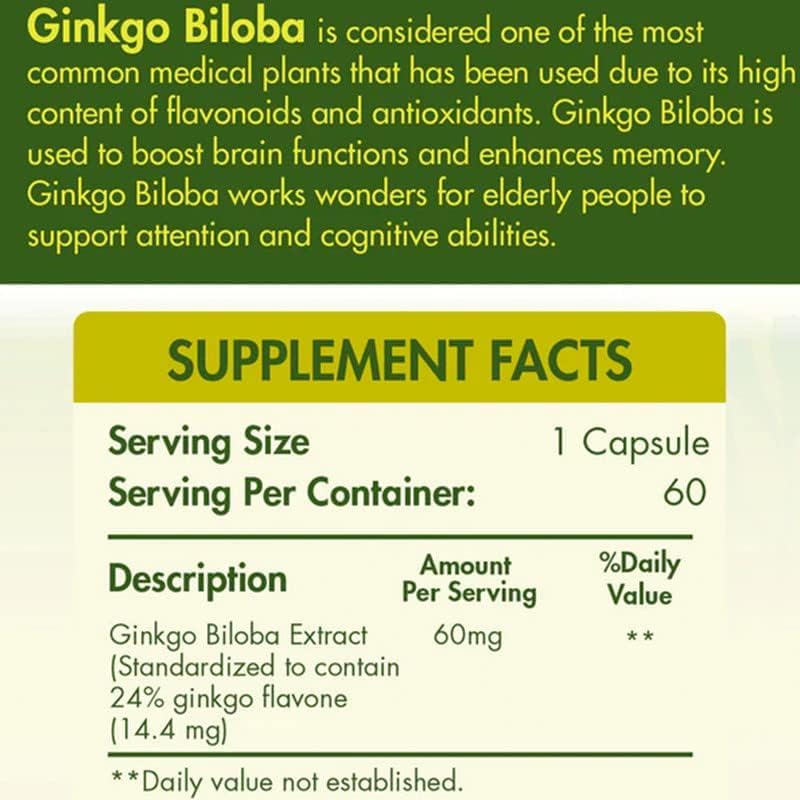 Ginkgo Biloba is considered one of the most common medical plants that has been used due to its high content of flavonoids and antioxidants. Ginkgo Biloba is used to boost brain functions and enhances memory. Ginkgo Biloba works wonders for elderly people to support attention and cognitive abilities.

SUPPLEMENT FACTS

Serving Size 1 Capsule
Serving Per Container: 60

| Description | Amount Per Serving | %Daily Value |
|---|---|---|
| Ginkgo Biloba Extract (Standardized to contain 24% ginkgo flavone (14.4 mg) | 60mg | ** |

**Daily value not established.